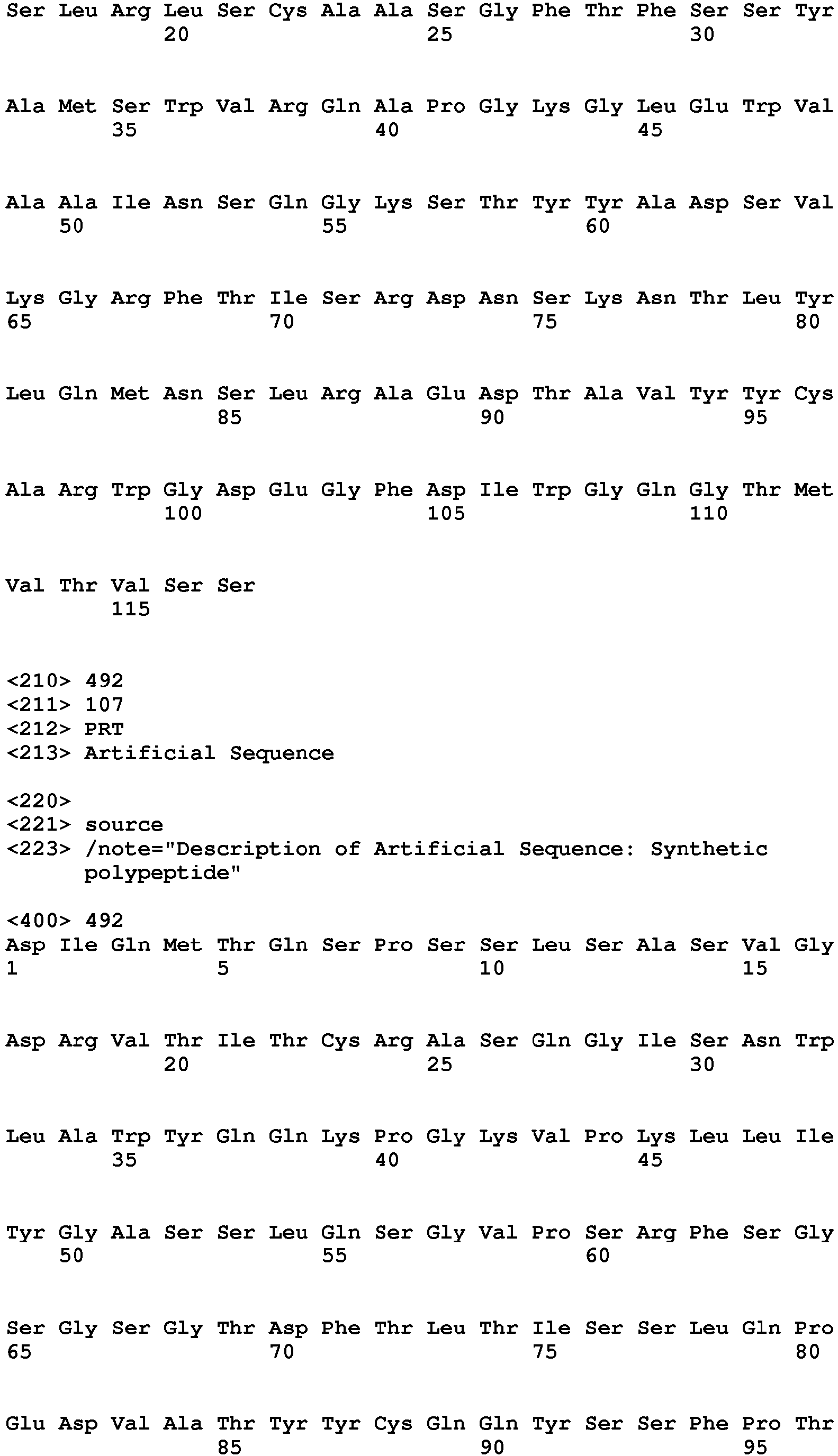 Ser Leu Arg Leu Ser Cys Ala Ala Ser Gly Phe Thr Phe Ser Ser Tyr
20 25 30

Ala Met Ser Trp Val Arg Gln Ala Pro Gly Lys Gly Leu Glu Trp Val
35 40 45

Ala Ala Ile Asn Ser Gln Gly Lys Ser Thr Tyr Tyr Ala Asp Ser Val
50 55 60

Lys Gly Arg Phe Thr Ile Ser Arg Asp Asn Ser Lys Asn Thr Leu Tyr
65 70 75 80

Leu Gln Met Asn Ser Leu Arg Ala Glu Asp Thr Ala Val Tyr Tyr Cys
85 90 95

Ala Arg Trp Gly Asp Glu Gly Phe Asp Ile Trp Gly Gln Gly Thr Met
100 105 110

Val Thr Val Ser Ser
115

<210> 492
<211> 107
<212> PRT
<213> Artificial Sequence

<220>
<221> source
<223> /note="Description of Artificial Sequence: Synthetic polypeptide"

<400> 492
Asp Ile Gln Met Thr Gln Ser Pro Ser Ser Leu Ser Ala Ser Val Gly
1 5 10 15

Asp Arg Val Thr Ile Thr Cys Arg Ala Ser Gln Gly Ile Ser Asn Trp
20 25 30

Leu Ala Trp Tyr Gln Gln Lys Pro Gly Lys Val Pro Lys Leu Leu Ile
35 40 45

Tyr Gly Ala Ser Ser Leu Gln Ser Gly Val Pro Ser Arg Phe Ser Gly
50 55 60

Ser Gly Ser Gly Thr Asp Phe Thr Leu Thr Ile Ser Ser Leu Gln Pro
65 70 75 80

Glu Asp Val Ala Thr Tyr Tyr Cys Gln Gln Tyr Ser Ser Phe Pro Thr
85 90 95